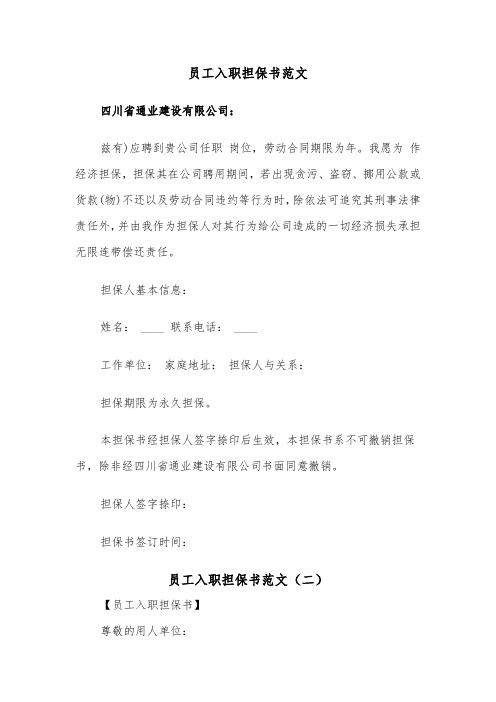 员工入职担保书范文

四川省通业建设有限公司：

兹有)应聘到贵公司任职 岗位，劳动合同期限为年。我愿为 作经济担保，担保其在公司聘用期间，若出现贪污、盗窃、挪用公款或货款(物)不还以及劳动合同违约等行为时，除依法可追究其刑事法律责任外，并由我作为担保人对其行为给公司造成的一切经济损失承担无限连带偿还责任。

担保人基本信息：

姓名： ____ 联系电话： ____

工作单位： 家庭地址： 担保人与关系：

担保期限为永久担保。

本担保书经担保人签字捺印后生效，本担保书系不可撤销担保书，除非经四川省通业建设有限公司书面同意撤销。

担保人签字捺印：

担保书签订时间：

员工入职担保书范文（二）

【员工入职担保书】

尊敬的用人单位：